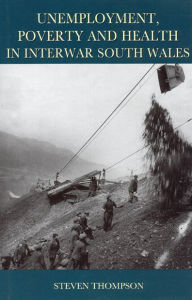 UNEMPLOYMENT,
POVERTY AND HEALTH
IN INTERWAR SOUTH WALES

STEVEN THOMPSON